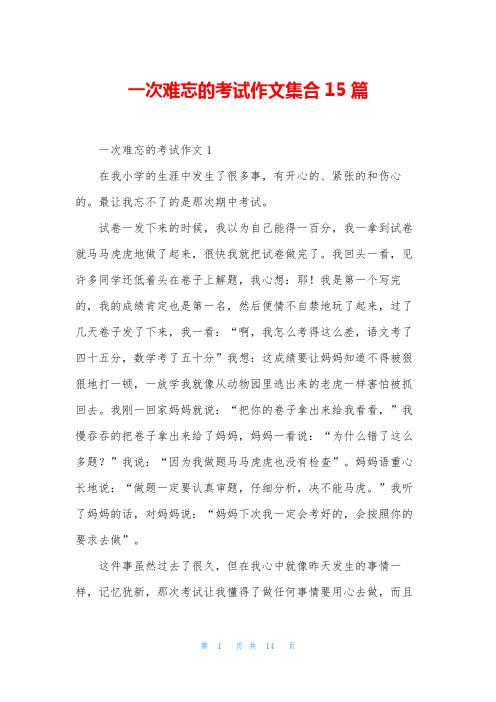 一次难忘的考试作文集合 15 篇

一次难忘的考试作文 1

在我小学的生涯中发生了很多事，有开心的、紧张的和伤心的。最让我忘不了的是那次期中考试。

试卷一发下来的时候，我以为自己能得一百分，我一拿到试卷就马马虎虎地做了起来，很快我就把试卷做完了。我回头一看，见许多同学还低着头在卷子上解题，我心想：耶！我是第一个写完的，我的成绩肯定也是第一名，然后便情不自禁地玩了起来，过了几天卷子发了下来，我一看：“啊，我怎么考得这么差，语文考了四十五分，数学考了五十分”我想：这成绩要让妈妈知道不得被狠狠地打一顿，一放学我就像从动物园里逃出来的老虎一样害怕被抓回去。我刚一回家妈妈就说：“把你的卷子拿出来给我看看，”我慢吞吞的把卷子拿出来给了妈妈，妈妈一看说：“为什么错了这么多题？”我说：“因为我做题马马虎虎也没有检查”。妈妈语重心长地说：“做题一定要认真审题，仔细分析，决不能马虎。”我听了妈妈的话，对妈妈说：“妈妈下次我一定会考好的，会按照你的要求去做”。

这件事虽然过去了很久，但在我心中就像昨天发生的事情一样，记忆犹新，那次考试让我懂得了做任何事情要用心去做，而且

第 1 页 共 14 页